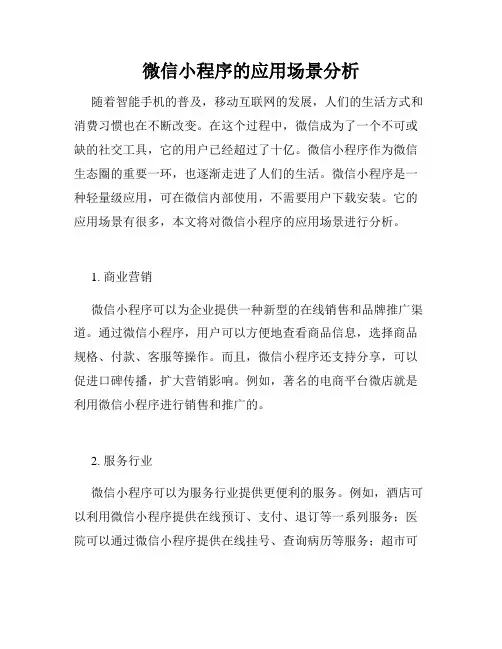 微信小程序的应用场景分析

随着智能手机的普及，移动互联网的发展，人们的生活方式和消费习惯也在不断改变。在这个过程中，微信成为了一个不可或缺的社交工具，它的用户已经超过了十亿。微信小程序作为微信生态圈的重要一环，也逐渐走进了人们的生活。微信小程序是一种轻量级应用，可在微信内部使用，不需要用户下载安装。它的应用场景有很多，本文将对微信小程序的应用场景进行分析。

1. 商业营销

微信小程序可以为企业提供一种新型的在线销售和品牌推广渠道。通过微信小程序，用户可以方便地查看商品信息，选择商品规格、付款、客服等操作。而且，微信小程序还支持分享，可以促进口碑传播，扩大营销影响。例如，著名的电商平台微店就是利用微信小程序进行销售和推广的。

2. 服务行业

微信小程序可以为服务行业提供更便利的服务。例如，酒店可以利用微信小程序提供在线预订、支付、退订等一系列服务；医院可以通过微信小程序提供在线挂号、查询病历等服务；超市可